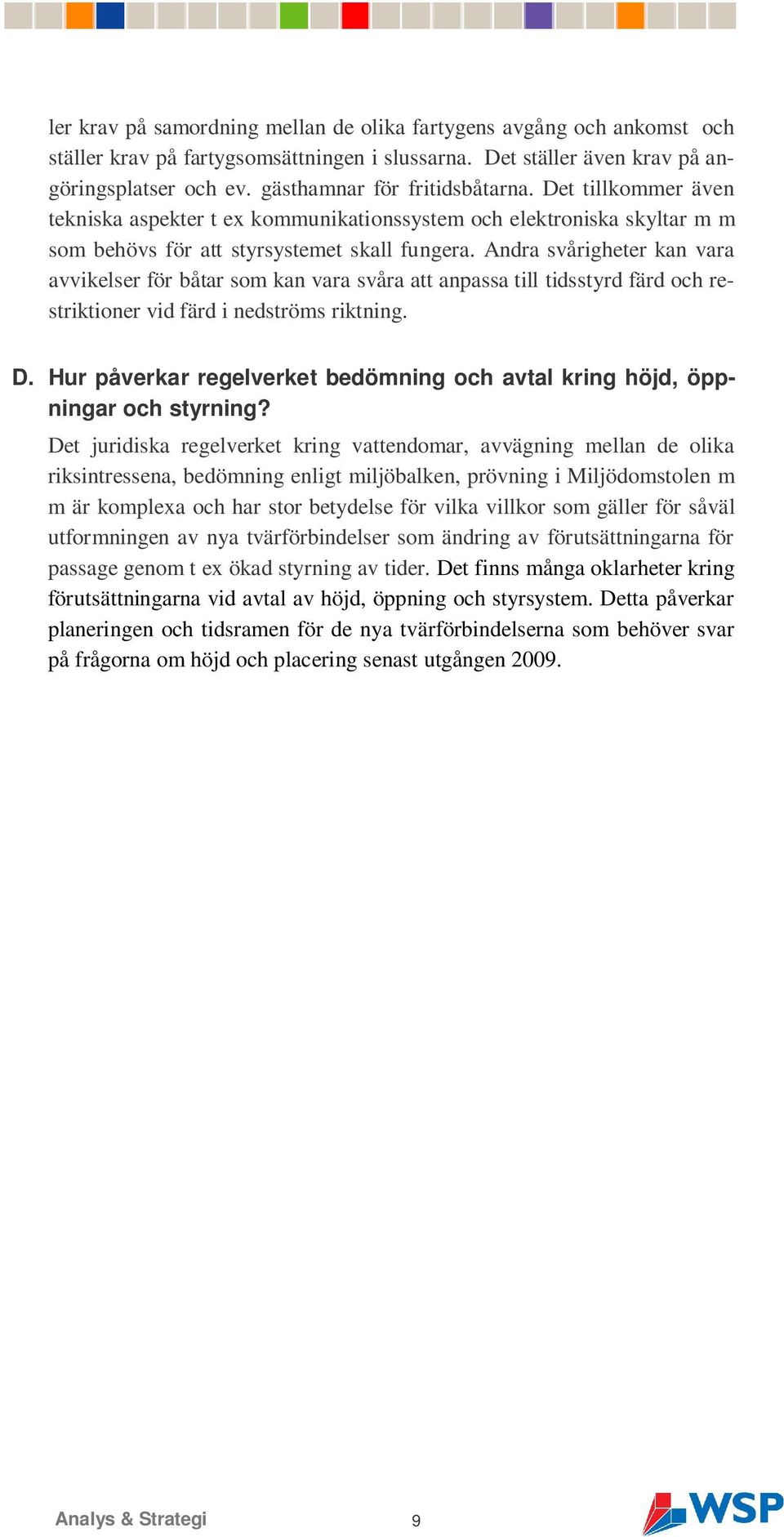 ler krav på samordning mellan de olika fartygens avgång och ankomst och ställer krav på fartygsomsättningen i slussarna. Det ställer även krav på angöringsplatser och ev. gästhamnar för fritidsbåtarna. Det tillkommer även tekniska aspekter t ex kommunikationssystem och elektroniska skyltar m m som behövs för att styrsystemet skall fungera. Andra svårigheter kan vara avvikelser för båtar som kan vara svåra att anpassa till tidsstyrd färd och restriktioner vid färd i nedströms riktning.

D. Hur påverkar regelverket bedömning och avtal kring höjd, öppningar och styrning?

Det juridiska regelverket kring vattendomar, avvägning mellan de olika riksintressena, bedömning enligt miljöbalken, prövning i Miljödomstolen m m är komplexa och har stor betydelse för vilka villkor som gäller för såväl utformningen av nya tvärförbindelser som ändring av förutsättningarna för passage genom t ex ökad styrning av tider. Det finns många oklarheter kring förutsättningarna vid avtal av höjd, öppning och styrsystem. Detta påverkar planeringen och tidsramen för de nya tvärförbindelserna som behöver svar på frågorna om höjd och placering senast utgången 2009.

Analys & Strategi

9

WSP